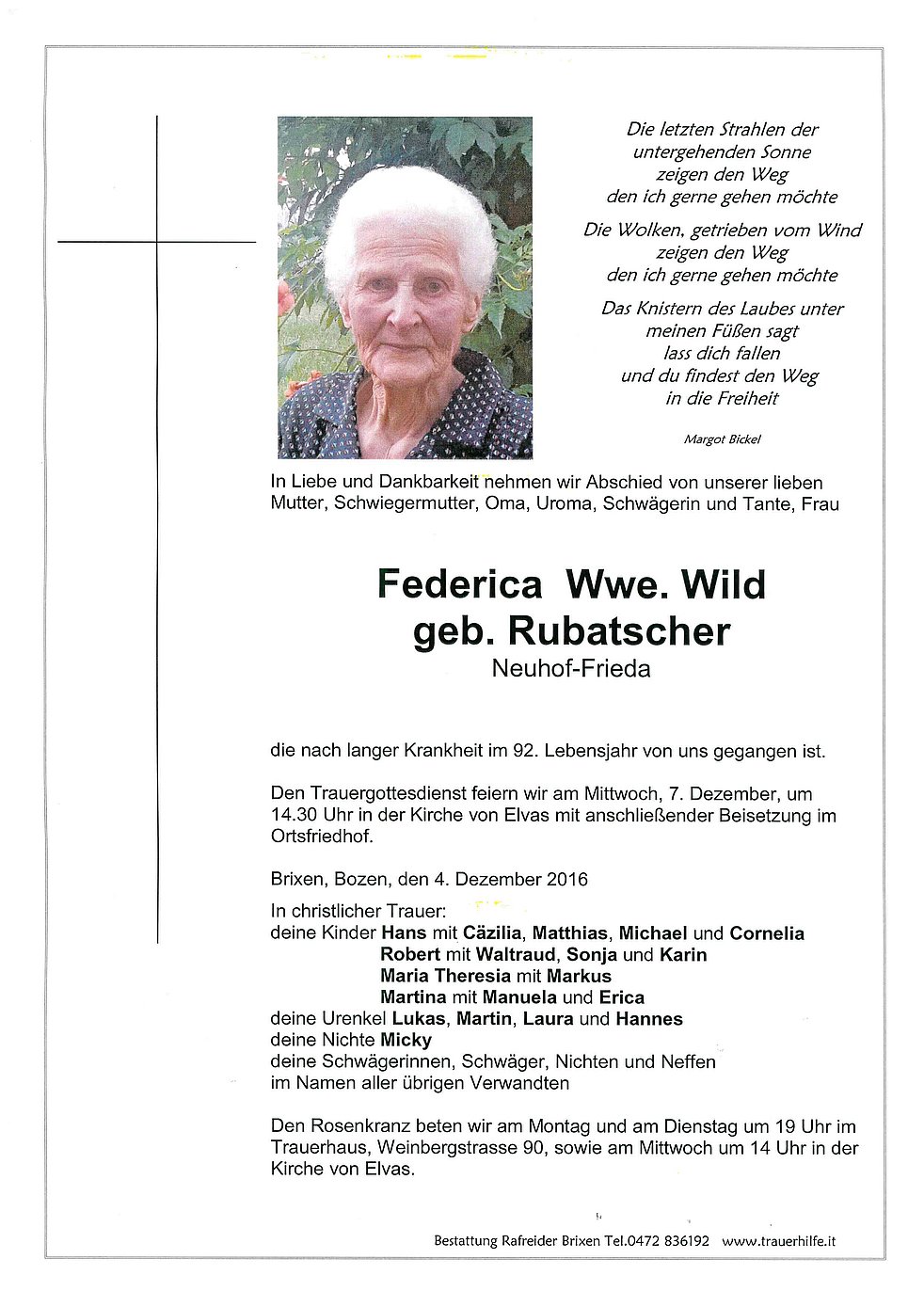 Die letzten Strahlen der
untergehenden Sonne
zeigen den Weg
den ich gerne gehen möchte

Die Wolken, getrieben vom Wind
zeigen den Weg
den ich gerne gehen möchte

Das Knistern des Laubes unter
meinen Füßen sagt
lass dich fallen
und du findest den Weg
in die Freiheit

Margot Bickel

In Liebe und Dankbarkeit nehmen wir Abschied von unserer lieben Mutter, Schwiegermutter, Oma, Uroma, Schwägerin und Tante, Frau

Federica Wwe. Wild
geb. Rubatscher
Neuhof-Frieda

die nach langer Krankheit im 92. Lebensjahr von uns gegangen ist.

Den Trauergottesdienst feiern wir am Mittwoch, 7. Dezember, um 14.30 Uhr in der Kirche von Elvas mit anschließender Beisetzung im Ortsfriedhof.

Brixen, Bozen, den 4. Dezember 2016

In christlicher Trauer:
deine Kinder Hans mit Cäzilia, Matthias, Michael und Cornelia
Robert mit Waltraud, Sonja und Karin
Maria Theresia mit Markus
Martina mit Manuela und Erica
deine Urenkel Lukas, Martin, Laura und Hannes
deine Nichte Micky
deine Schwägerinnen, Schwäger, Nichten und Neffen
im Namen aller übrigen Verwandten

Den Rosenkranz beten wir am Montag und am Dienstag um 19 Uhr im Trauerhaus, Weinbergstrasse 90, sowie am Mittwoch um 14 Uhr in der Kirche von Elvas.

Bestattung Rafreider Brixen Tel.0472 836192 www.trauerhilfe.it